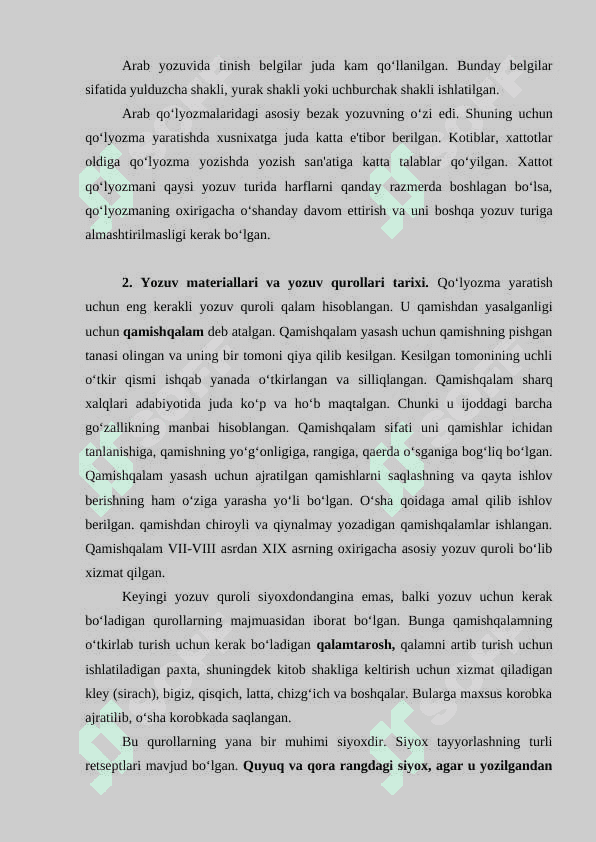 Arab yozuvida tinish belgilar juda kam qo‘llanilgan. Bunday belgilar sifatida yulduzcha shakli, yurak shakli yoki uchburchak shakli ishlatilgan.

Arab qo‘lyozmalaridagi asosiy bezak yozuvning o‘zi edi. Shuning uchun qo‘lyozma yaratishda xusnixatga juda katta e'tibor berilgan. Kotiblar, xattotlar oldiga qo‘lyozma yozishda yozish san'atiga katta talablar qo‘yilgan. Xattot qo‘lyozmani qaysi yozuv turida harflarni qanday razmerda boshlagan bo‘lsa, qo‘lyozmaning oxirigacha o‘shanday davom ettirish va uni boshqa yozuv turiga almashtirilmasligi kerak bo‘lgan.

2. Yozuv materiallari va yozuv qurollari tarixi. Qo‘lyozma yaratish uchun eng kerakli yozuv quroli qalam hisoblangan. U qamishdan yasalganligi uchun qamishqalam deb atalgan. Qamishqalam yasash uchun qamishning pishgan tanasi olingan va uning bir tomoni qiya qilib kesilgan. Kesilgan tomonining uchli o‘tkir qismi ishqab yanada o‘tkirlangan va silliqlangan. Qamishqalam sharq xalqlari adabiyotida juda ko‘p va ho‘b maqtalgan. Chunki u ijoddagi barcha go‘zallikning manbai hisoblangan. Qamishqalam sifati uni qamishlar ichidan tanlanishiga, qamishning yo‘g‘onligiga, rangiga, qaerda o‘sganiga bog‘liq bo‘lgan. Qamishqalam yasash uchun ajratilgan qamishlarni saqlashning va qayta ishlov berishning ham o‘ziga yarasha yo‘li bo‘lgan. O‘sha qoidaga amal qilib ishlov berilgan. qamishdan chiroyli va qiynalmay yozadigan qamishqalamlar ishlangan. Qamishqalam VII-VIII asrdan XIX asrning oxirigacha asosiy yozuv quroli bo‘lib xizmat qilgan.

Keyingi yozuv quroli siyoxdondangina emas, balki yozuv uchun kerak bo‘ladigan qurollarning majmuasidan iborat bo‘lgan. Bunga qamishqalamning o‘tkirlab turish uchun kerak bo‘ladigan qalamtarosh, qalamni artib turish uchun ishlatiladigan paxta, shuningdek kitob shakliga keltirish uchun xizmat qiladigan kley (sirach), bigiz, qisqich, latta, chizg‘ich va boshqalar. Bularga maxsus korobka ajratilib, o‘sha korobkada saqlangan.

Bu qurollarning yana bir muhimi siyoxdir. Siyox tayyorlashning turli retseptlari mavjud bo‘lgan. Quyuq va qora rangdagi siyox, agar u yozilgandan